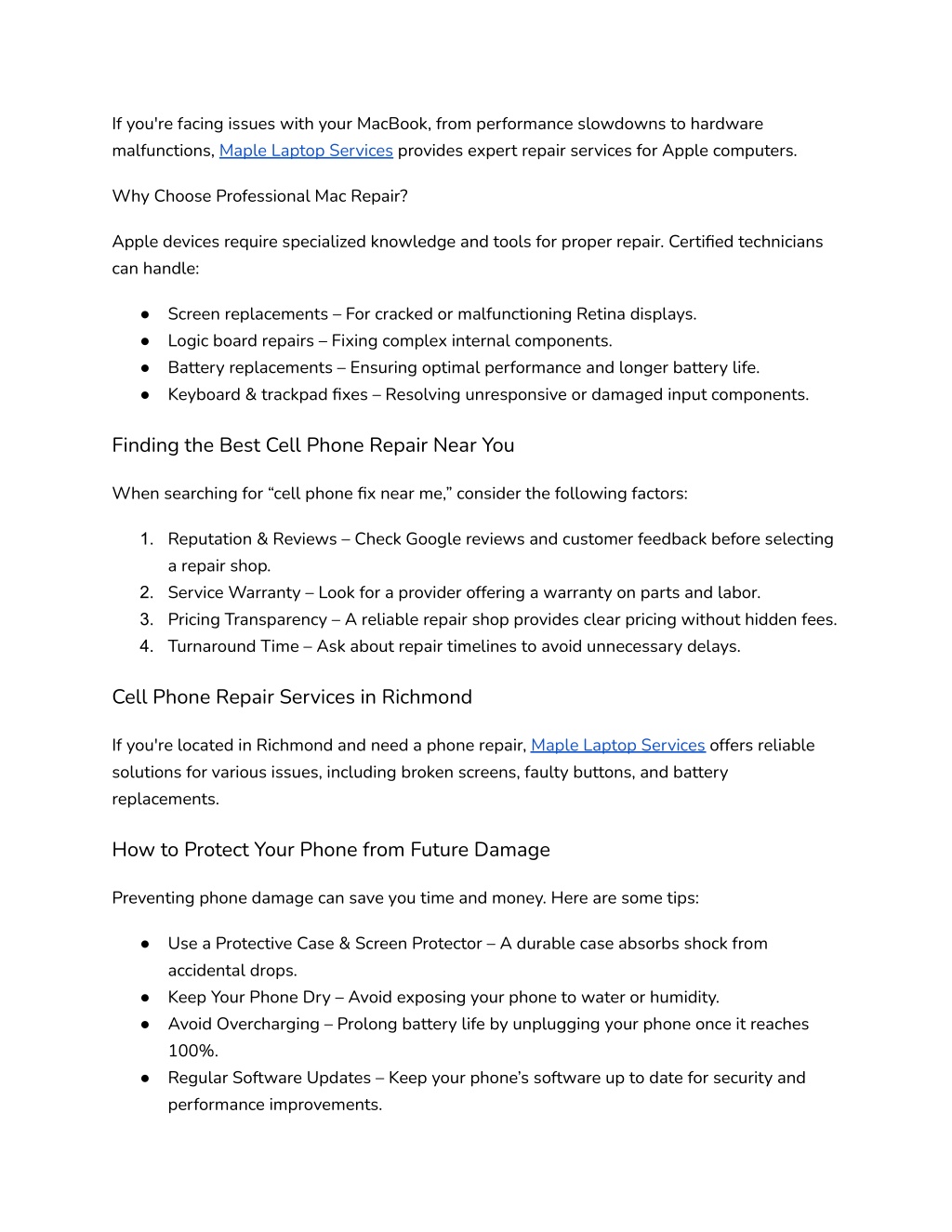 If you're facing issues with your MacBook, from performance slowdowns to hardware malfunctions, Maple Laptop Services provides expert repair services for Apple computers.

Why Choose Professional Mac Repair?

Apple devices require specialized knowledge and tools for proper repair. Certified technicians can handle:

● Screen replacements – For cracked or malfunctioning Retina displays.
● Logic board repairs – Fixing complex internal components.
● Battery replacements – Ensuring optimal performance and longer battery life.
● Keyboard & trackpad fixes – Resolving unresponsive or damaged input components.

Finding the Best Cell Phone Repair Near You

When searching for “cell phone fix near me,” consider the following factors:

1. Reputation & Reviews – Check Google reviews and customer feedback before selecting a repair shop.
2. Service Warranty – Look for a provider offering a warranty on parts and labor.
3. Pricing Transparency – A reliable repair shop provides clear pricing without hidden fees.
4. Turnaround Time – Ask about repair timelines to avoid unnecessary delays.

Cell Phone Repair Services in Richmond

If you're located in Richmond and need a phone repair, Maple Laptop Services offers reliable solutions for various issues, including broken screens, faulty buttons, and battery replacements.

How to Protect Your Phone from Future Damage

Preventing phone damage can save you time and money. Here are some tips:

● Use a Protective Case & Screen Protector – A durable case absorbs shock from accidental drops.
● Keep Your Phone Dry – Avoid exposing your phone to water or humidity.
● Avoid Overcharging – Prolong battery life by unplugging your phone once it reaches 100%.
● Regular Software Updates – Keep your phone’s software up to date for security and performance improvements.